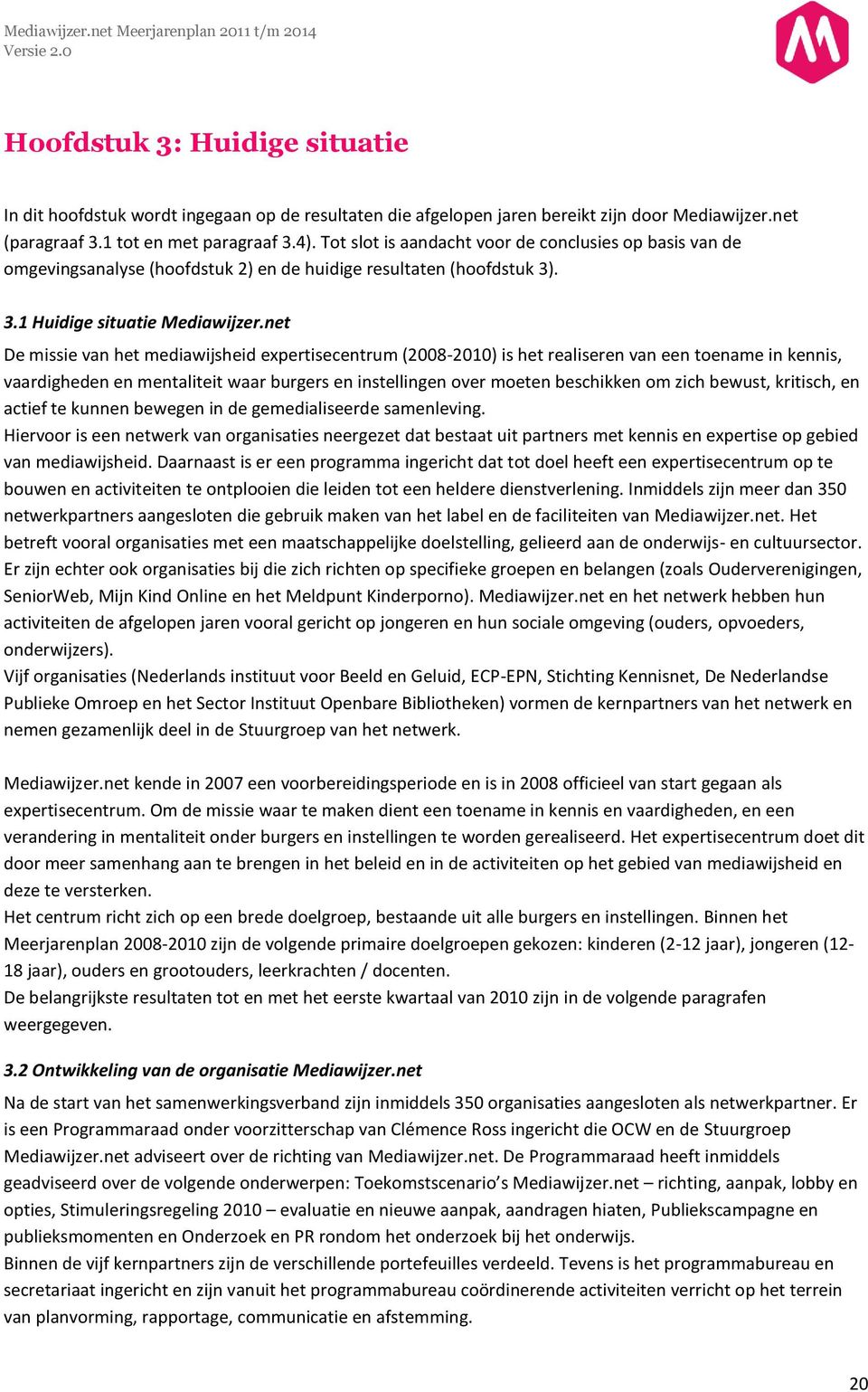 Mediawijzer.net Meerjarenplan 2011 t/m 2014
Versie 2.0

Hoofdstuk 3: Huidige situatie

In dit hoofdstuk wordt ingegaan op de resultaten die afgelopen jaren bereikt zijn door Mediawijzer.net (paragraaf 3.1 tot en met paragraaf 3.4). Tot slot is aandacht voor de conclusies op basis van de omgevingsanalyse (hoofdstuk 2) en de huidige resultaten (hoofdstuk 3).

3.1 Huidige situatie Mediawijzer.net

De missie van het mediawijsheid expertisecentrum (2008-2010) is het realiseren van een toename in kennis, vaardigheden en mentaliteit waar burgers en instellingen over moeten beschikken om zich bewust, kritisch, en actief te kunnen bewegen in de gemedialiseerde samenleving.
Hiervoor is een netwerk van organisaties neergezet dat bestaat uit partners met kennis en expertise op gebied van mediawijsheid. Daarnaast is er een programma ingericht dat tot doel heeft een expertisecentrum op te bouwen en activiteiten te ontplooien die leiden tot een heldere dienstverlening. Inmiddels zijn meer dan 350 netwerkpartners aangesloten die gebruik maken van het label en de faciliteiten van Mediawijzer.net. Het betreft vooral organisaties met een maatschappelijke doelstelling, gelieerd aan de onderwijs- en cultuursector. Er zijn echter ook organisaties bij die zich richten op specifieke groepen en belangen (zoals Ouderverenigingen, SeniorWeb, Mijn Kind Online en het Meldpunt Kinderporno). Mediawijzer.net en het netwerk hebben hun activiteiten de afgelopen jaren vooral gericht op jongeren en hun sociale omgeving (ouders, opvoeders, onderwijzers).
Vijf organisaties (Nederlands instituut voor Beeld en Geluid, ECP-EPN, Stichting Kennisnet, De Nederlandse Publieke Omroep en het Sector Instituut Openbare Bibliotheken) vormen de kernpartners van het netwerk en nemen gezamenlijk deel in de Stuurgroep van het netwerk.

Mediawijzer.net kende in 2007 een voorbereidingsperiode en is in 2008 officieel van start gegaan als expertisecentrum. Om de missie waar te maken dient een toename in kennis en vaardigheden, en een verandering in mentaliteit onder burgers en instellingen te worden gerealiseerd. Het expertisecentrum doet dit door meer samenhang aan te brengen in het beleid en in de activiteiten op het gebied van mediawijsheid en deze te versterken.
Het centrum richt zich op een brede doelgroep, bestaande uit alle burgers en instellingen. Binnen het Meerjarenplan 2008-2010 zijn de volgende primaire doelgroepen gekozen: kinderen (2-12 jaar), jongeren (12-18 jaar), ouders en grootouders, leerkrachten / docenten.
De belangrijkste resultaten tot en met het eerste kwartaal van 2010 zijn in de volgende paragrafen weergegeven.

3.2 Ontwikkeling van de organisatie Mediawijzer.net

Na de start van het samenwerkingsverband zijn inmiddels 350 organisaties aangesloten als netwerkpartner. Er is een Programmaraad onder voorzitterschap van Clémence Ross ingericht die OCW en de Stuurgroep Mediawijzer.net adviseert over de richting van Mediawijzer.net. De Programmaraad heeft inmiddels geadviseerd over de volgende onderwerpen: Toekomstscenario’s Mediawijzer.net – richting, aanpak, lobby en opties, Stimuleringsregeling 2010 – evaluatie en nieuwe aanpak, aandragen hiaten, Publiekscampagne en publieksmomenten en Onderzoek en PR rondom het onderzoek bij het onderwijs.
Binnen de vijf kernpartners zijn de verschillende portefeuilles verdeeld. Tevens is het programmabureau en secretariaat ingericht en zijn vanuit het programmabureau coördinerende activiteiten verricht op het terrein van planvorming, rapportage, communicatie en afstemming.

20